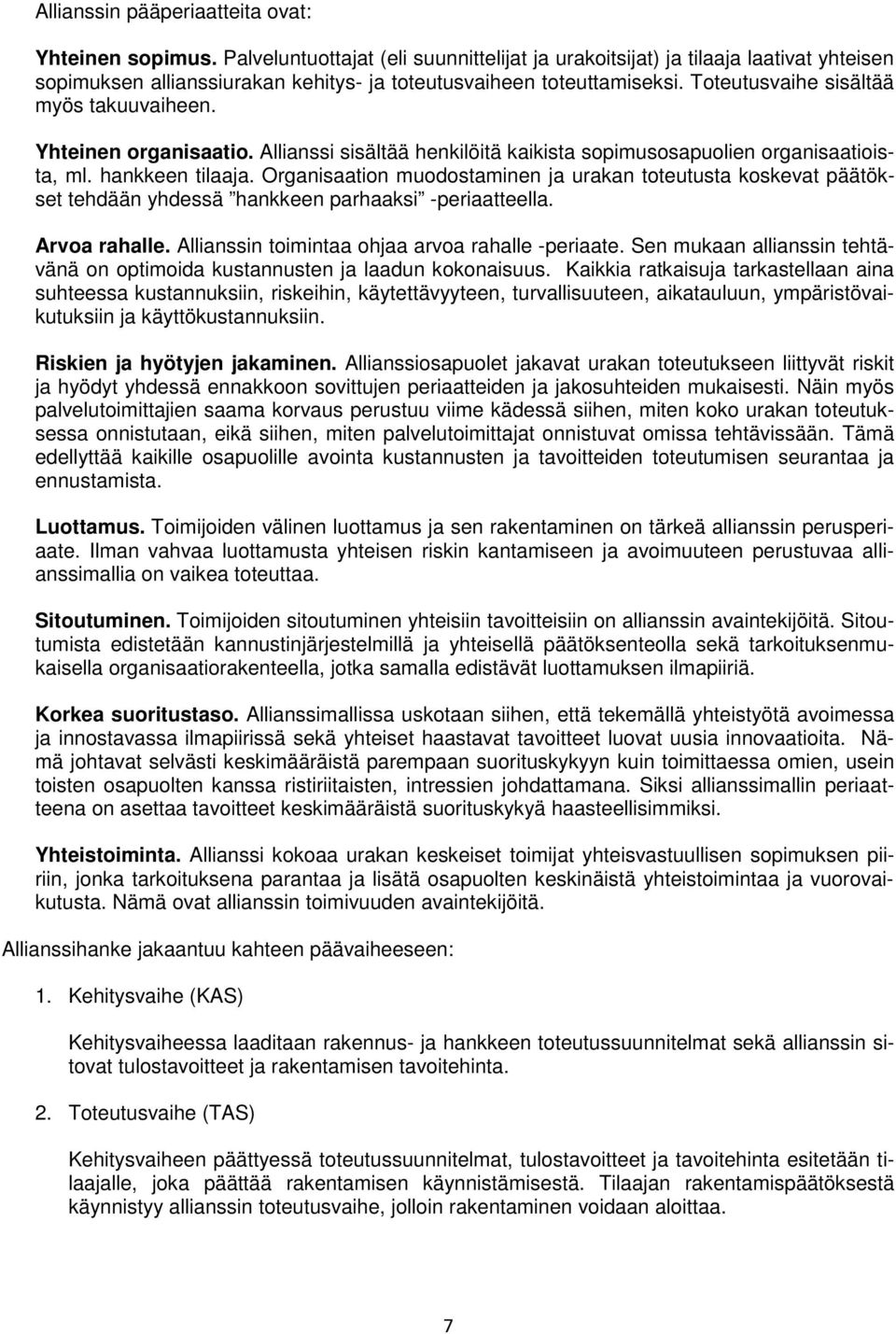 Allianssin pääperiaatteita ovat:

Yhteinen sopimus. Palveluntuottajat (eli suunnittelijat ja urakoitsijat) ja tilaaja laativat yhteisen sopimuksen allianssiurakan kehitys- ja toteutusvaiheen toteuttamiseksi. Toteutusvaihe sisältää myös takuuvaiheen.

Yhteinen organisaatio. Allianssi sisältää henkilöitä kaikista sopimusosapuolien organisaatioista, ml. hankkeen tilaaja. Organisaation muodostaminen ja urakan toteutusta koskevat päätökset tehdään yhdessä ”hankkeen parhaaksi” -periaatteella.

Arvoa rahalle. Allianssin toimintaa ohjaa arvoa rahalle -periaate. Sen mukaan allianssin tehtävänä on optimoida kustannusten ja laadun kokonaisuus. Kaikkia ratkaisuja tarkastellaan aina suhteessa kustannuksiin, riskeihin, käytettävyyteen, turvallisuuteen, aikatauluun, ympäristövaikutuksiin ja käyttökustannuksiin.

Riskien ja hyötyjen jakaminen. Allianssiosapuolet jakavat urakan toteutukseen liittyvät riskit ja hyödyt yhdessä ennakkoon sovittujen periaatteiden ja jakosuhteiden mukaisesti. Näin myös palvelutoimittajien saama korvaus perustuu viime kädessä siihen, miten koko urakan toteutuksessa onnistutaan, eikä siihen, miten palvelutoimittajat onnistuvat omissa tehtävissään. Tämä edellyttää kaikille osapuolille avointa kustannusten ja tavoitteiden toteutumisen seurantaa ja ennustamista.

Luottamus. Toimijoiden välinen luottamus ja sen rakentaminen on tärkeä allianssin perusperiaate. Ilman vahvaa luottamusta yhteisen riskin kantamiseen ja avoimuuteen perustuvaa allianssimallia on vaikea toteuttaa.

Sitoutuminen. Toimijoiden sitoutuminen yhteisiin tavoitteisiin on allianssin avaintekijöitä. Sitoutumista edistetään kannustinjärjestelmillä ja yhteisellä päätöksenteolla sekä tarkoituksenmukaisella organisaatiorakenteella, jotka samalla edistävät luottamuksen ilmapiiriä.

Korkea suoritustaso. Allianssimallissa uskotaan siihen, että tekemällä yhteistyötä avoimessa ja innostavassa ilmapiirissä sekä yhteiset haastavat tavoitteet luovat uusia innovaatioita. Nämä johtavat selvästi keskimääräistä parempaan suorituskykyyn kuin toimittaessa omien, usein toisten osapuolten kanssa ristiriitaisten, intressien johdattamana. Siksi allianssimallin periaatteena on asettaa tavoitteet keskimääräistä suorituskykyä haasteellisimmiksi.

Yhteistoiminta. Allianssi kokoaa urakan keskeiset toimijat yhteisvastuullisen sopimuksen piiriin, jonka tarkoituksena parantaa ja lisätä osapuolten keskinäistä yhteistoimintaa ja vuorovaikutusta. Nämä ovat allianssin toimivuuden avaintekijöitä.

Allianssihanke jakaantuu kahteen päävaiheeseen:

1. Kehitysvaihe (KAS)

Kehitysvaiheessa laaditaan rakennus- ja hankkeen toteutussuunnitelmat sekä allianssin sitovat tulostavoitteet ja rakentamisen tavoitehinta.

2. Toteutusvaihe (TAS)

Kehitysvaiheen päättyessä toteutussuunnitelmat, tulostavoitteet ja tavoitehinta esitetään tilaajalle, joka päättää rakentamisen käynnistämisestä. Tilaajan rakentamispäätöksestä käynnistyy allianssin toteutusvaihe, jolloin rakentaminen voidaan aloittaa.

7